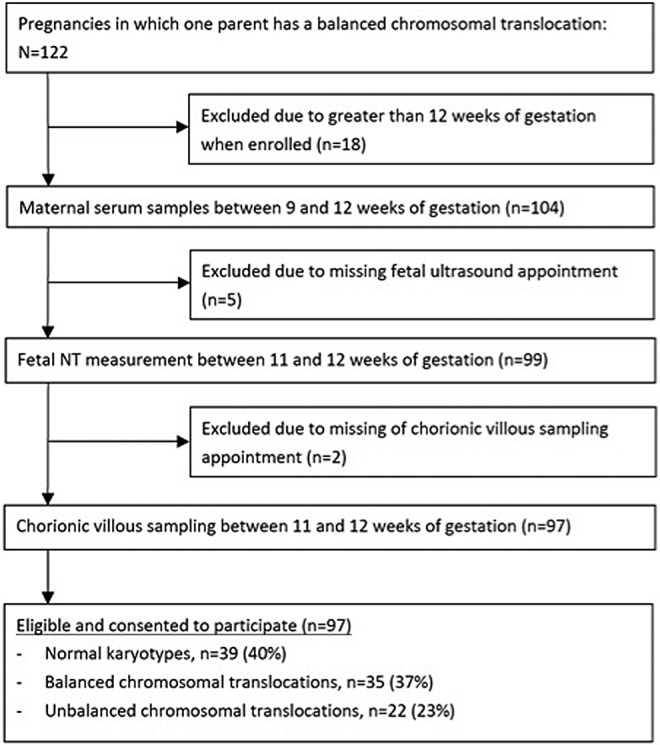 Pregnancies in which one parent has a balanced chromosomal translocation: N=122

Excluded due to greater than 12 weeks of gestation when enrolled (n=18)

Maternal serum samples between 9 and 12 weeks of gestation (n=104)

Excluded due to missing fetal ultrasound appointment (n=5)

Fetal NT measurement between 11 and 12 weeks of gestation (n=99)

Excluded due to missing of chorionic villous sampling appointment (n=2)

Chorionic villous sampling between 11 and 12 weeks of gestation (n=97)

Eligible and consented to participate (n=97)
- Normal karyotypes, n=39 (40%)
- Balanced chromosomal translocations, n=35 (37%)
- Unbalanced chromosomal translocations, n=22 (23%)